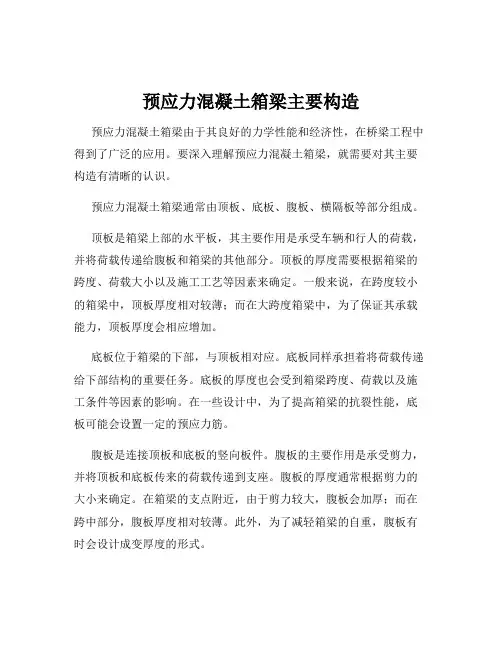 预应力混凝土箱梁主要构造

预应力混凝土箱梁由于其良好的力学性能和经济性，在桥梁工程中得到了广泛的应用。要深入理解预应力混凝土箱梁，就需要对其主要构造有清晰的认识。

预应力混凝土箱梁通常由顶板、底板、腹板、横隔板等部分组成。

顶板是箱梁上部的水平板，其主要作用是承受车辆和行人的荷载，并将荷载传递给腹板和箱梁的其他部分。顶板的厚度需要根据箱梁的跨度、荷载大小以及施工工艺等因素来确定。一般来说，在跨度较小的箱梁中，顶板厚度相对较薄；而在大跨度箱梁中，为了保证其承载能力，顶板厚度会相应增加。

底板位于箱梁的下部，与顶板相对应。底板同样承担着将荷载传递给下部结构的重要任务。底板的厚度也会受到箱梁跨度、荷载以及施工条件等因素的影响。在一些设计中，为了提高箱梁的抗裂性能，底板可能会设置一定的预应力筋。

腹板是连接顶板和底板的竖向板件。腹板的主要作用是承受剪力，并将顶板和底板传来的荷载传递到支座。腹板的厚度通常根据剪力的大小来确定。在箱梁的支点附近，由于剪力较大，腹板会加厚；而在跨中部分，腹板厚度相对较薄。此外，为了减轻箱梁的自重，腹板有时会设计成变厚度的形式。